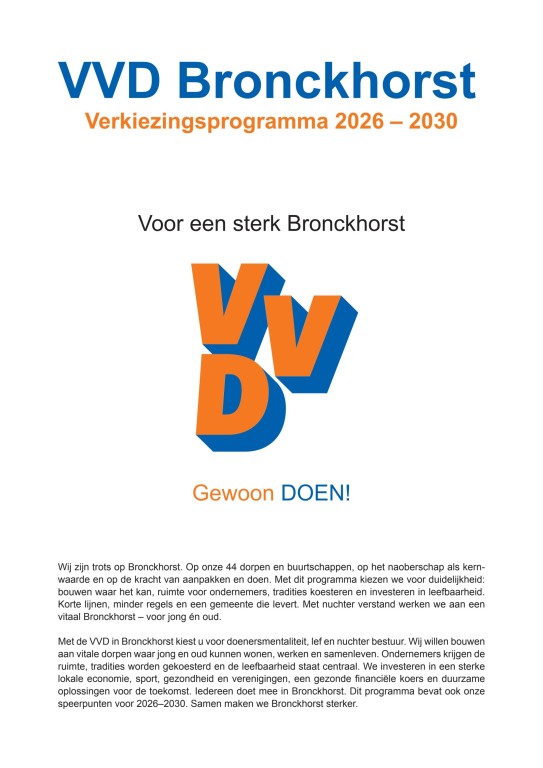 VVD Bronckhorst

Verkiezingsprogramma 2026 – 2030

Voor een sterk Bronckhorst

VVD

Gewoon DOEN!

Wij zijn trots op Bronckhorst. Op onze 44 dorpen en buurtschappen, op het naoberschap als kernwaarde en op de kracht van aanpakken en doen. Met dit programma kiezen we voor duidelijkheid: bouwen waar het kan, ruimte voor ondernemers, tradities koesteren en investeren in leefbaarheid. Korte lijnen, minder regels en een gemeente die levert. Met nuchter verstand werken we aan een vitaal Bronckhorst – voor jong én oud.

Met de VVD in Bronckhorst kiest u voor doenersmentaliteit, lef en nuchter bestuur. Wij willen bouwen aan vitale dorpen waar jong en oud kunnen wonen, werken en samenleven. Ondernemers krijgen de ruimte, tradities worden gekoesterd en de leefbaarheid staat centraal. We investeren in een sterke lokale economie, sport, gezondheid en verenigingen, een gezonde financiële koers en duurzame oplossingen voor de toekomst. Iedereen doet mee in Bronckhorst. Dit programma bevat ook onze speerpunten voor 2026–2030. Samen maken we Bronckhorst sterker.